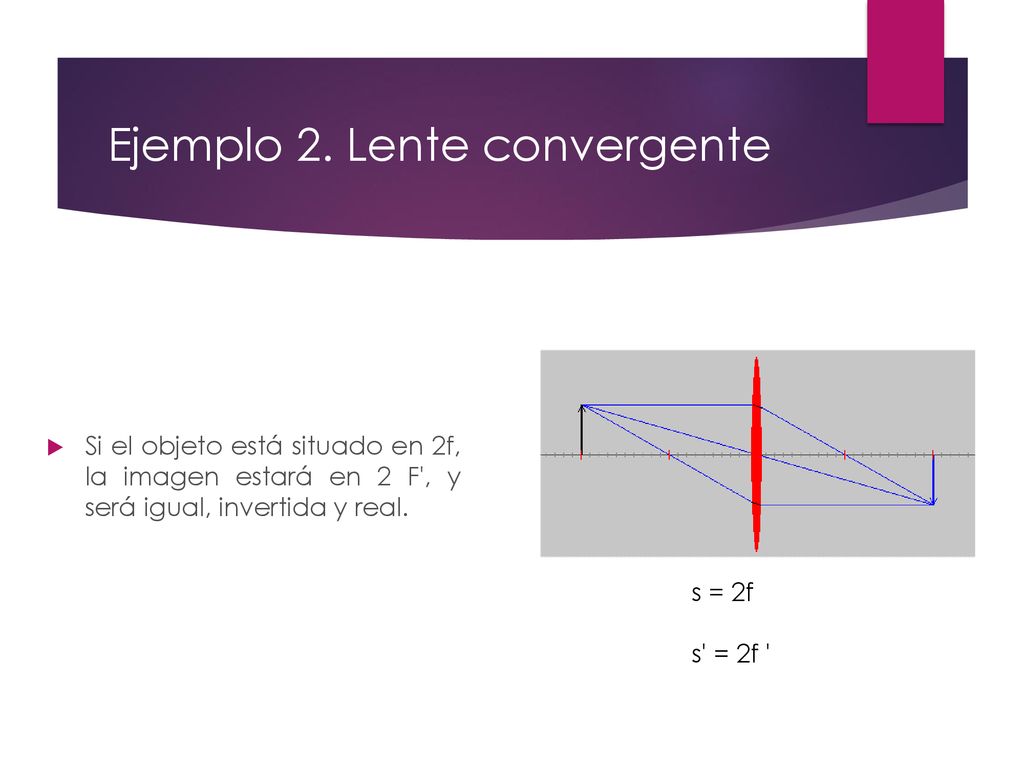 Ejemplo 2. Lente convergente

Si el objeto está situado en 2f, la imagen estará en 2 F', y será igual, invertida y real.

s = 2f

s' = 2f '